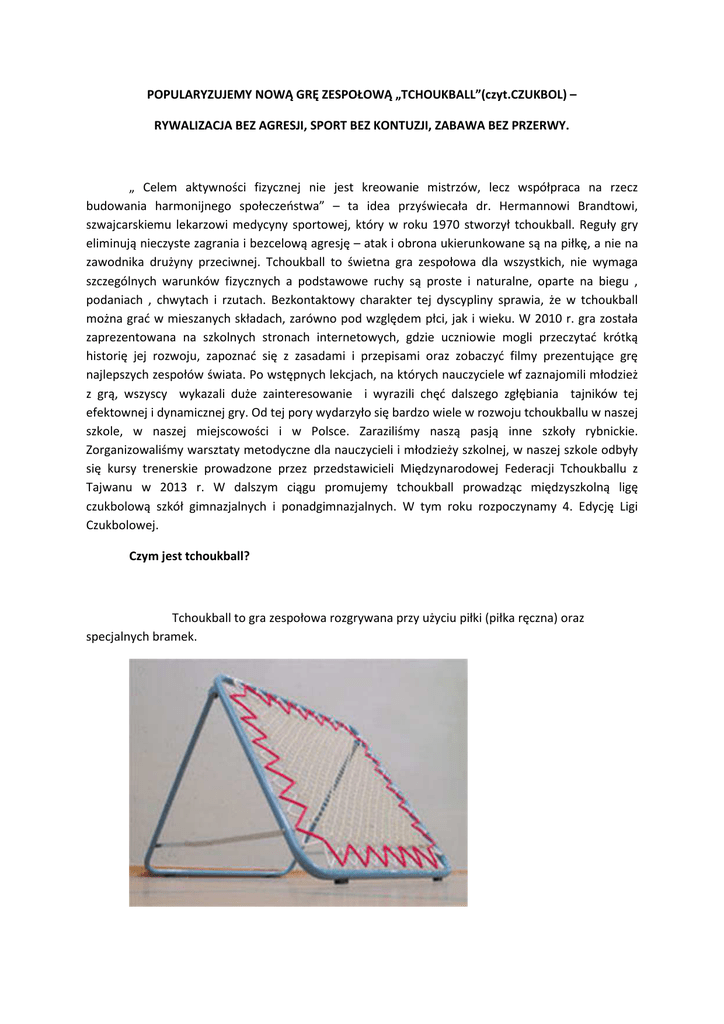 POPULARYZUJEMY NOWĄ GRĘ ZESPOŁOWĄ „TCHOUKBALL”(czyt.CZUKBOL) –

RYWALIZACJA BEZ AGRESJI, SPORT BEZ KONTUZJI, ZABAWA BEZ PRZERWY.

„ Celem aktywności fizycznej nie jest kreowanie mistrzów, lecz współpraca na rzecz budowania harmonijnego społeczeństwa” – ta idea przyświecała dr. Hermannowi Brandtowi, szwajcarskiemu lekarzowi medycyny sportowej, który w roku 1970 stworzył tchoukball. Reguły gry eliminują nieczyste zagrania i bezcelową agresję – atak i obrona ukierunkowane są na piłkę, a nie na zawodnika drużyny przeciwnej. Tchoukball to świetna gra zespołowa dla wszystkich, nie wymaga szczególnych warunków fizycznych a podstawowe ruchy są proste i naturalne, oparte na biegu , podaniach , chwytach i rzutach. Bezkontaktowy charakter tej dyscypliny sprawia, że w tchoukball można grać w mieszanych składach, zarówno pod względem płci, jak i wieku. W 2010 r. gra została zaprezentowana na szkolnych stronach internetowych, gdzie uczniowie mogli przeczytać krótką historię jej rozwoju, zapoznać się z zasadami i przepisami oraz zobaczyć filmy prezentujące grę najlepszych zespołów świata. Po wstępnych lekcjach, na których nauczyciele wf zaznajomili młodzież z grą, wszyscy wykazali duże zainteresowanie i wyrazili chęć dalszego zgłębiania tajników tej efektownej i dynamicznej gry. Od tej pory wydarzyło się bardzo wiele w rozwoju tchoukballu w naszej szkole, w naszej miejscowości i w Polsce. Zaraziliśmy naszą pasją inne szkoły rybnickie. Zorganizowaliśmy warsztaty metodyczne dla nauczycieli i młodzieży szkolnej, w naszej szkole odbyły się kursy trenerskie prowadzone przez przedstawicieli Międzynarodowej Federacji Tchoukballu z Tajwanu w 2013 r. W dalszym ciągu promujemy tchoukball prowadząc międzyszkolną ligę czukbolową szkół gimnazjalnych i ponadgimnazjalnych. W tym roku rozpoczynamy 4. Edycję Ligi Czukbolowej.

Czym jest tchoukball?

Tchoukball to gra zespołowa rozgrywana przy użyciu piłki (piłka ręczna) oraz specjalnych bramek.